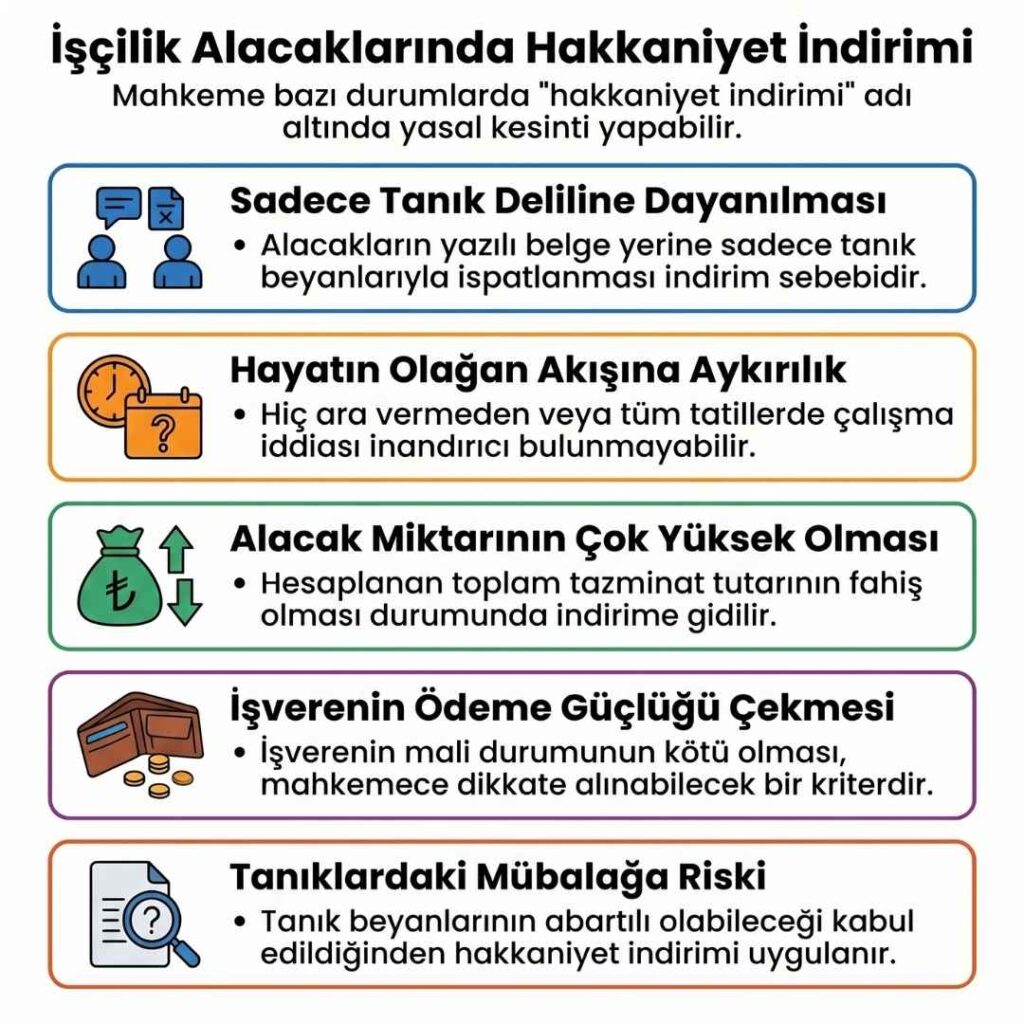 İşçilik Alacaklarında Hakkaniyet İndirimi

Mahkeme bazı durumlarda "hakkaniyet indirimi" adı altında yasal kesinti yapabilir.

Sadece Tanık Deliline Dayanılması

• Alacakların yazılı belge yerine sadece tanık beyanlarıyla ispatlanması indirim sebebidir.

Hayatın Olağan Akışına Aykırılık

• Hiç ara vermeden veya tüm tatillerde çalışma iddiası inandırıcı bulunmayabilir.

Alacak Miktarının Çok Yüksek Olması

• Hesaplanan toplam tazminat tutarının fahiş olması durumunda indirime gidilir.

İşverenin Ödeme Güçlüğü Çekmesi

• İşverenin mali durumunun kötü olması, mahkemece dikkate alınabilecek bir kriterdir.

Tanıklardaki Mübalağa Riski

• Tanık beyanlarının abartılı olabileceği kabul edildiğinden hakkaniyet indirimi uygulanır.